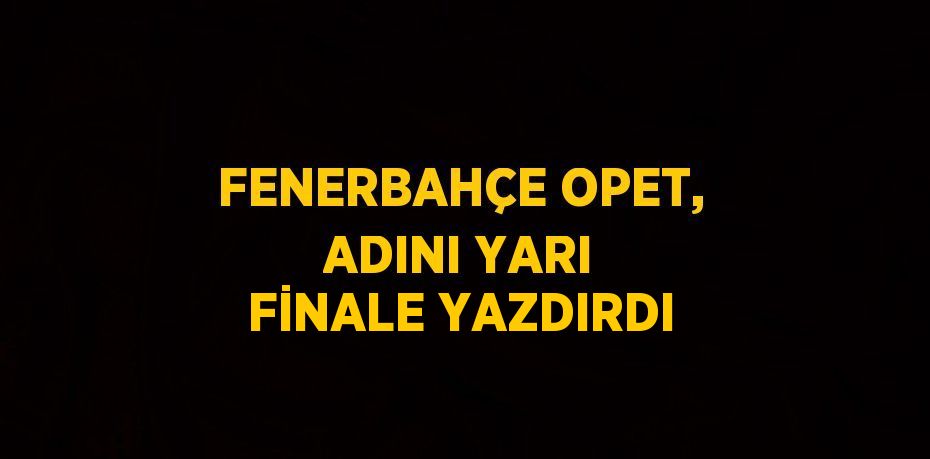 FENERBAHÇE OPET,
ADINI YARI
FİNALE YAZDIRDI